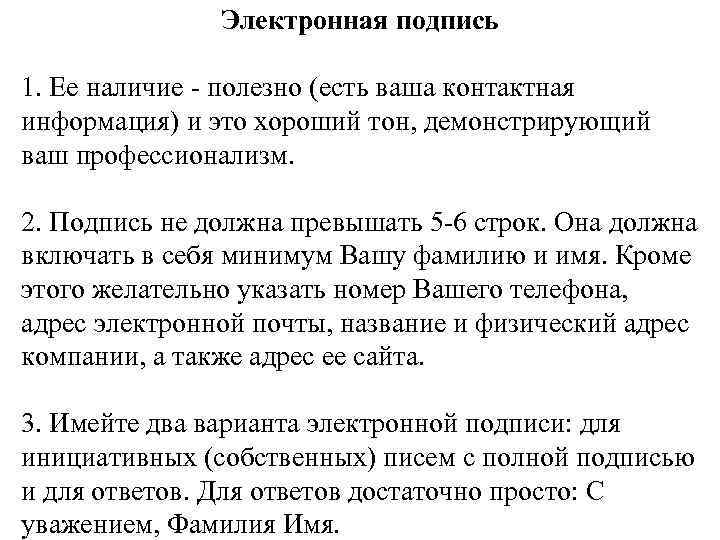 Электронная подпись

1. Ее наличие - полезно (есть ваша контактная информация) и это хороший тон, демонстрирующий ваш профессионализм.

2. Подпись не должна превышать 5-6 строк. Она должна включать в себя минимум Вашу фамилию и имя. Кроме этого желательно указать номер Вашего телефона, адрес электронной почты, название и физический адрес компании, а также адрес ее сайта.

3. Имейте два варианта электронной подписи: для инициативных (собственных) писем с полной подписью и для ответов. Для ответов достаточно просто: С уважением, Фамилия Имя.